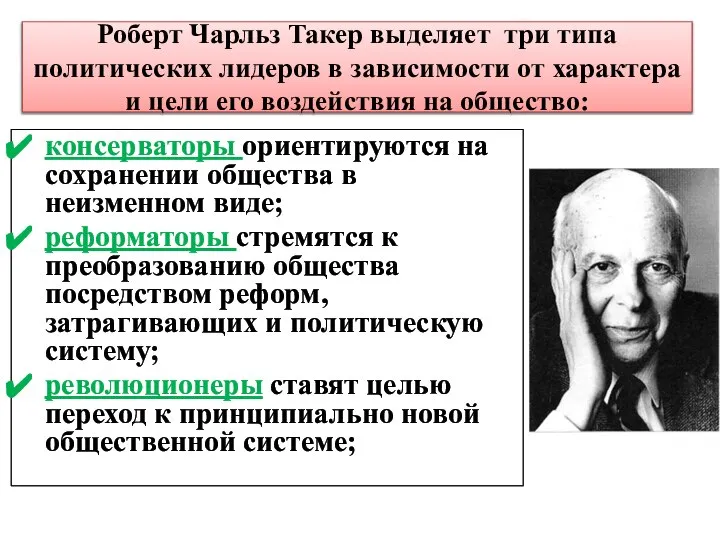 Роберт Чарльз Такер выделяет три типа политических лидеров в зависимости от характера и цели его воздействия на общество:

✔ консерваторы ориентируются на сохранении общества в неизменном виде;

✔ реформаторы стремятся к преобразованию общества посредством реформ, затрагивающих и политическую систему;

✔ революционеры ставят целью переход к принципиально новой общественной системе;